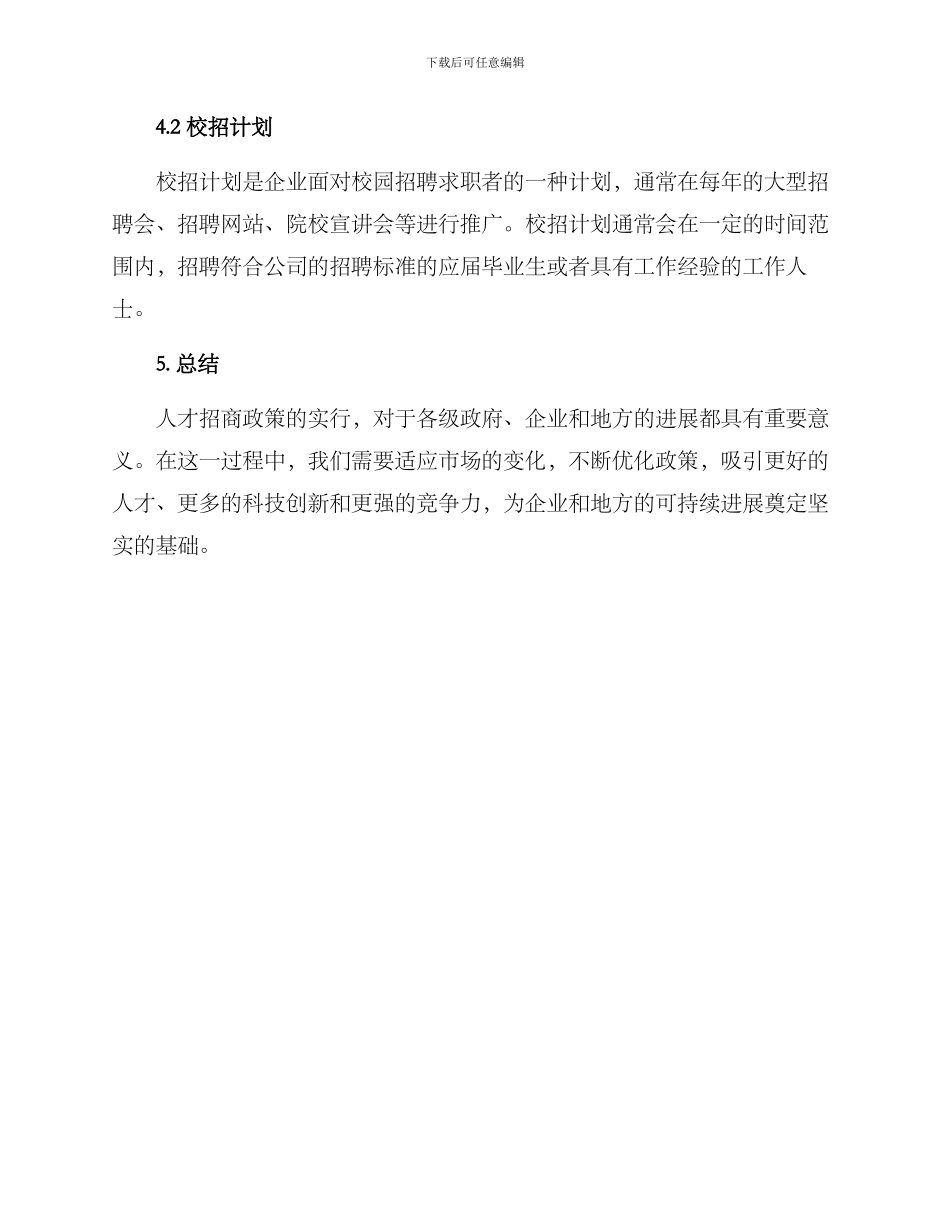 下载后可任意编辑

4.2 校招计划

校招计划是企业面对校园招聘求职者的一种计划，通常在每年的大型招聘会、招聘网站、院校宣讲会等进行推广。校招计划通常会在一定的时间范围内，招聘符合公司的招聘标准的应届毕业生或者具有工作经验的工作人士。

5. 总结

人才招商政策的实行，对于各级政府、企业和地方的进展都具有重要意义。在这一过程中，我们需要适应市场的变化，不断优化政策，吸引更好的人才、更多的科技创新和更强的竞争力，为企业和地方的可持续进展奠定坚实的基础。